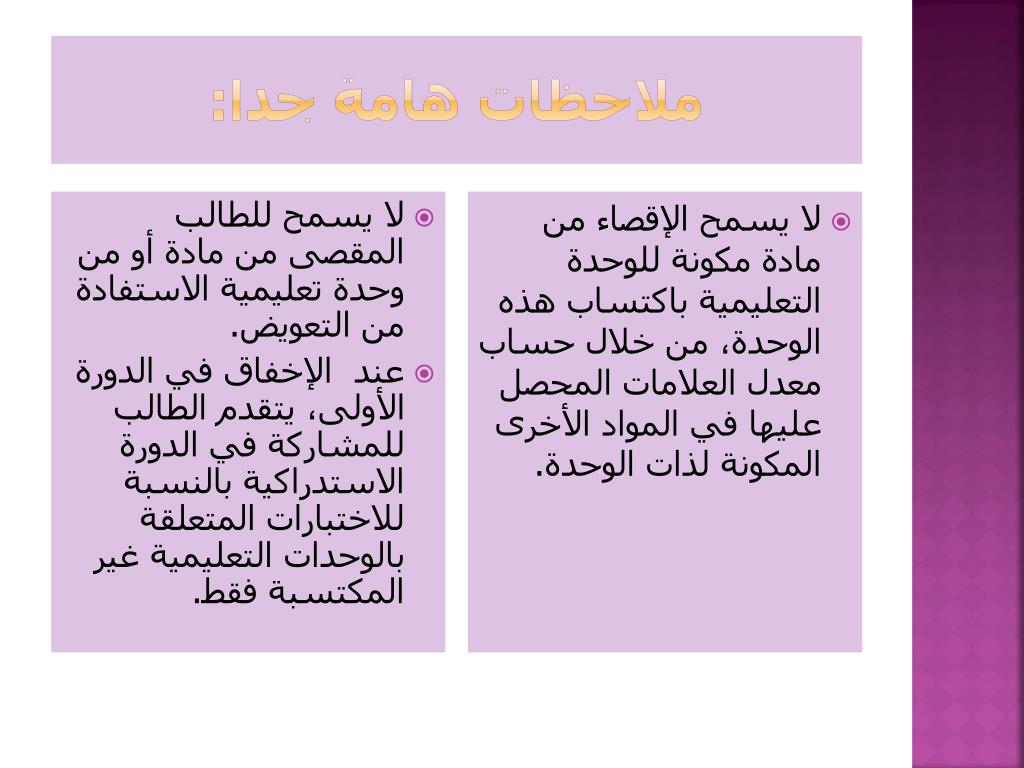 ملاحظات هامة جدا:

لا يسمح الإقصاء من مادة مكونة للوحدة التعليمية باكتساب هذه الوحدة، من خلال حساب معدل العلامات المحصل عليها في المواد الأخرى المكونة لذات الوحدة.

لا يسمح للطالب المقصى من مادة أو من وحدة تعليمية الاستفادة من التعويض.

عند الإخفاق في الدورة الأولى، يتقدم الطالب للمشاركة في الدورة الاستدراكية بالنسبة للاختبارات المتعلقة بالوحدات التعليمية غير المكتسبة فقط.